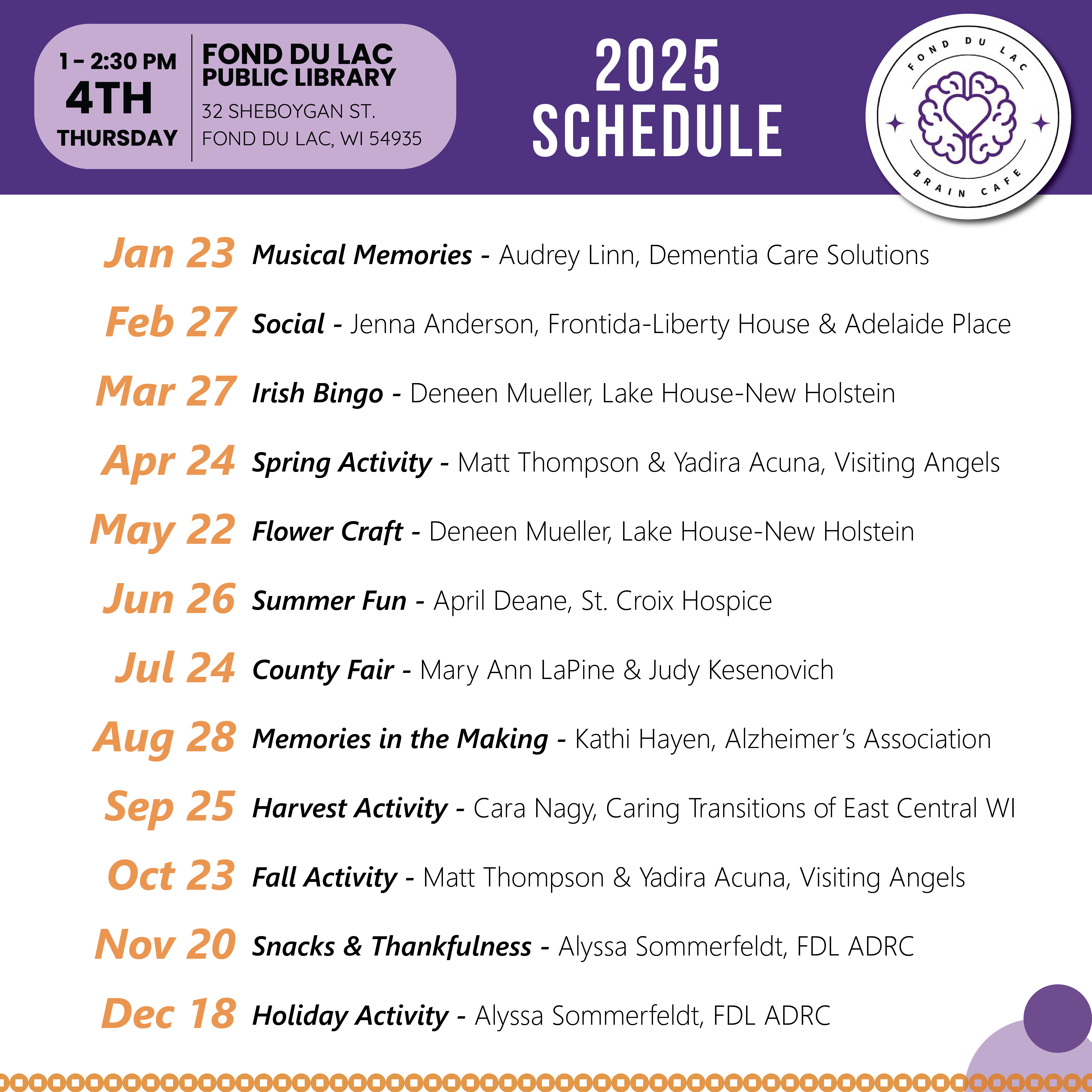 1 - 2:30 PM
4TH
THURSDAY

FOND DU LAC
PUBLIC LIBRARY
32 SHEBOYGAN ST.
FOND DU LAC, WI 54935

2025
SCHEDULE

FOND DU LAC
BRAIN CAFE

Jan 23 Musical Memories - Audrey Linn, Dementia Care Solutions

Feb 27 Social - Jenna Anderson, Frontida-Liberty House & Adelaide Place

Mar 27 Irish Bingo - Deneen Mueller, Lake House-New Holstein

Apr 24 Spring Activity - Matt Thompson & Yadira Acuna, Visiting Angels

May 22 Flower Craft - Deneen Mueller, Lake House-New Holstein

Jun 26 Summer Fun - April Deane, St. Croix Hospice

Jul 24 County Fair - Mary Ann LaPine & Judy Kesenovich

Aug 28 Memories in the Making - Kathi Hayen, Alzheimer's Association

Sep 25 Harvest Activity - Cara Nagy, Caring Transitions of East Central WI

Oct 23 Fall Activity - Matt Thompson & Yadira Acuna, Visiting Angels

Nov 20 Snacks & Thankfulness - Alyssa Sommerfeldt, FDL ADRC

Dec 18 Holiday Activity - Alyssa Sommerfeldt, FDL ADRC